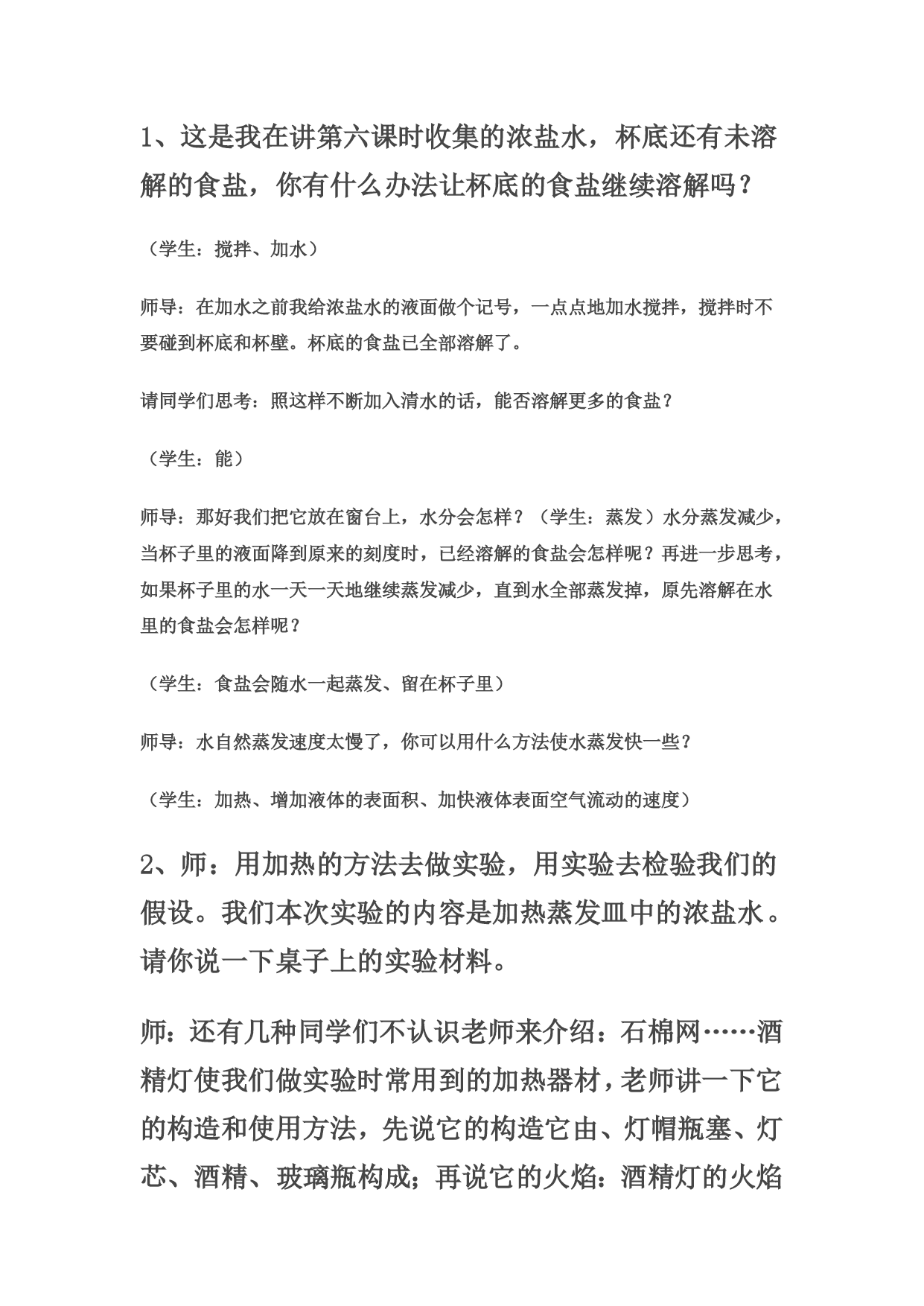 1、这是我在讲第六课时收集的浓盐水，杯底还有未溶解的食盐，你有什么办法让杯底的食盐继续溶解吗？

（学生：搅拌、加水）

师导：在加水之前我给浓盐水的液面做个记号，一点点地加水搅拌，搅拌时不要碰到杯底和杯壁。杯底的食盐已全部溶解了。

请同学们思考：照这样不断加入清水的话，能否溶解更多的食盐？

（学生：能）

师导：那好我们把它放在窗台上，水分会怎样？（学生：蒸发）水分蒸发减少，当杯子里的液面降到原来的刻度时，已经溶解的食盐会怎样呢？再进一步思考，如果杯子里的水一天一天地继续蒸发减少，直到水全部蒸发掉，原先溶解在水里的食盐会怎样呢？

（学生：食盐会随水一起蒸发、留在杯子里）

师导：水自然蒸发速度太慢了，你可以用什么方法使水蒸发快一些？

（学生：加热、增加液体的表面积、加快液体表面空气流动的速度）

2、师：用加热的方法去做实验，用实验去检验我们的假设。我们本次实验的内容是加热蒸发皿中的浓盐水。请你说一下桌子上的实验材料。

师：还有几种同学们不认识老师来介绍：石棉网……酒精灯使我们做实验时常用到的加热器材，老师讲一下它的构造和使用方法，先说它的构造它由、灯帽瓶塞、灯芯、酒精、玻璃瓶构成；再说它的火焰：酒精灯的火焰